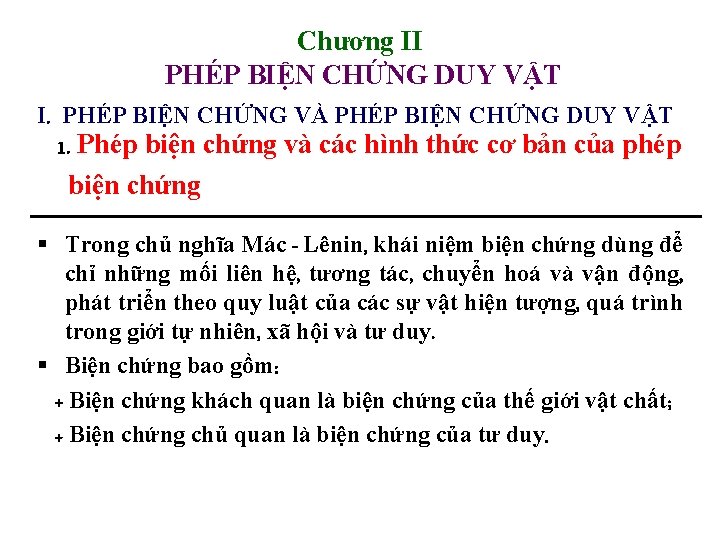 Chương II
PHÉP BIỆN CHỨNG DUY VẬT

I. PHÉP BIỆN CHỨNG VÀ PHÉP BIỆN CHỨNG DUY VẬT

1. Phép biện chứng và các hình thức cơ bản của phép biện chứng

▪ Trong chủ nghĩa Mác - Lênin, khái niệm biện chứng dùng để chỉ những mối liên hệ, tương tác, chuyển hoá và vận động, phát triển theo quy luật của các sự vật hiện tượng, quá trình trong giới tự nhiên, xã hội và tư duy.

▪ Biện chứng bao gồm:

+ Biện chứng khách quan là biện chứng của thế giới vật chất;

+ Biện chứng chủ quan là biện chứng của tư duy.